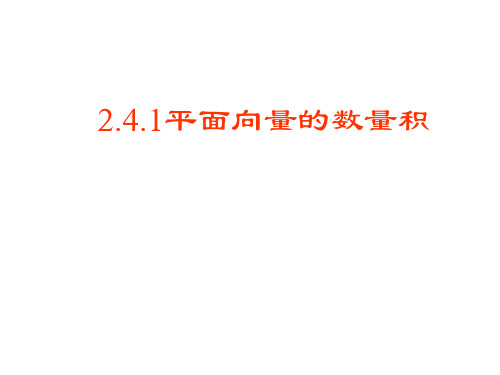 2.4.1平面向量的数量积